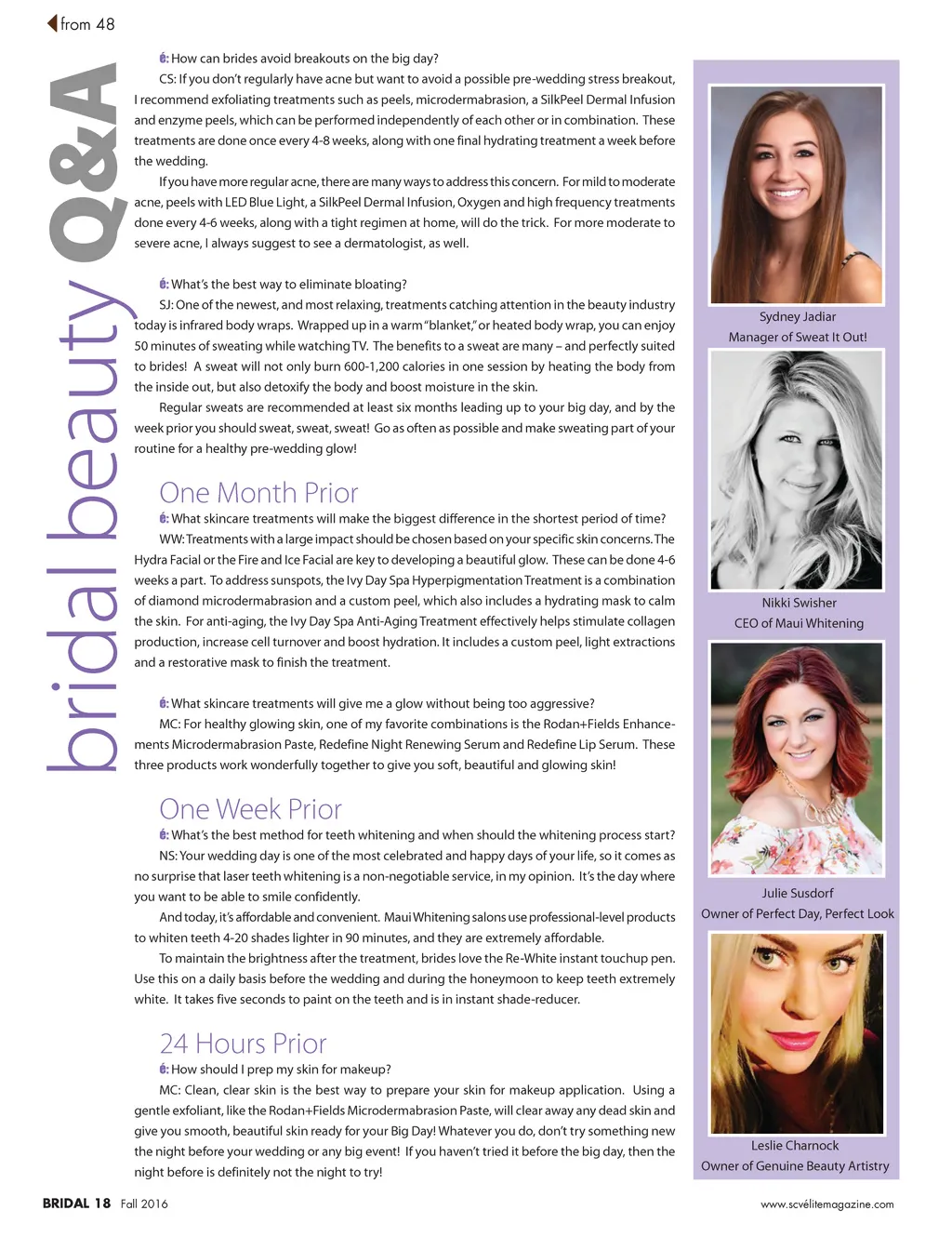 from 48

bridal beauty Q&A

é: How can brides avoid breakouts on the big day?

CS: If you don't regularly have acne but want to avoid a possible pre-wedding stress breakout, I recommend exfoliating treatments such as peels, microdermabrasion, a SilkPeel Dermal Infusion and enzyme peels, which can be performed independently of each other or in combination. These treatments are done once every 4-8 weeks, along with one final hydrating treatment a week before the wedding.

If you have more regular acne, there are many ways to address this concern. For mild to moderate acne, peels with LED Blue Light, a SilkPeel Dermal Infusion, Oxygen and high frequency treatments done every 4-6 weeks, along with a tight regimen at home, will do the trick. For more moderate to severe acne, I always suggest to see a dermatologist, as well.

é: What's the best way to eliminate bloating?

SJ: One of the newest, and most relaxing, treatments catching attention in the beauty industry today is infrared body wraps. Wrapped up in a warm "blanket," or heated body wrap, you can enjoy 50 minutes of sweating while watching TV. The benefits to a sweat are many – and perfectly suited to brides! A sweat will not only burn 600-1,200 calories in one session by heating the body from the inside out, but also detoxify the body and boost moisture in the skin.

Regular sweats are recommended at least six months leading up to your big day, and by the week prior you should sweat, sweat, sweat! Go as often as possible and make sweating part of your routine for a healthy pre-wedding glow!

One Month Prior

é: What skincare treatments will make the biggest difference in the shortest period of time?

WW: Treatments with a large impact should be chosen based on your specific skin concerns. The Hydra Facial or the Fire and Ice Facial are key to developing a beautiful glow. These can be done 4-6 weeks a part. To address sunspots, the Ivy Day Spa Hyperpigmentation Treatment is a combination of diamond microdermabrasion and a custom peel, which also includes a hydrating mask to calm the skin. For anti-aging, the Ivy Day Spa Anti-Aging Treatment effectively helps stimulate collagen production, increase cell turnover and boost hydration. It includes a custom peel, light extractions and a restorative mask to finish the treatment.

é: What skincare treatments will give me a glow without being too aggressive?

MC: For healthy glowing skin, one of my favorite combinations is the Rodan+Fields Enhancements Microdermabrasion Paste, Redefine Night Renewing Serum and Redefine Lip Serum. These three products work wonderfully together to give you soft, beautiful and glowing skin!

One Week Prior

é: What's the best method for teeth whitening and when should the whitening process start?

NS: Your wedding day is one of the most celebrated and happy days of your life, so it comes as no surprise that laser teeth whitening is a non-negotiable service, in my opinion. It's the day where you want to be able to smile confidently.

And today, it's affordable and convenient. Maui Whitening salons use professional-level products to whiten teeth 4-20 shades lighter in 90 minutes, and they are extremely affordable.

To maintain the brightness after the treatment, brides love the Re-White instant touchup pen. Use this on a daily basis before the wedding and during the honeymoon to keep teeth extremely white. It takes five seconds to paint on the teeth and is in instant shade-reducer.

24 Hours Prior

é: How should I prep my skin for makeup?

MC: Clean, clear skin is the best way to prepare your skin for makeup application. Using a gentle exfoliant, like the Rodan+Fields Microdermabrasion Paste, will clear away any dead skin and give you smooth, beautiful skin ready for your Big Day! Whatever you do, don't try something new the night before your wedding or any big event! If you haven't tried it before the big day, then the night before is definitely not the night to try!

Sydney Jadiar
Manager of Sweat It Out!

Nikki Swisher
CEO of Maui Whitening

Julie Susdorf
Owner of Perfect Day, Perfect Look

Leslie Charnock
Owner of Genuine Beauty Artistry

BRIDAL 18 Fall 2016

www.scvélitemagazine.com